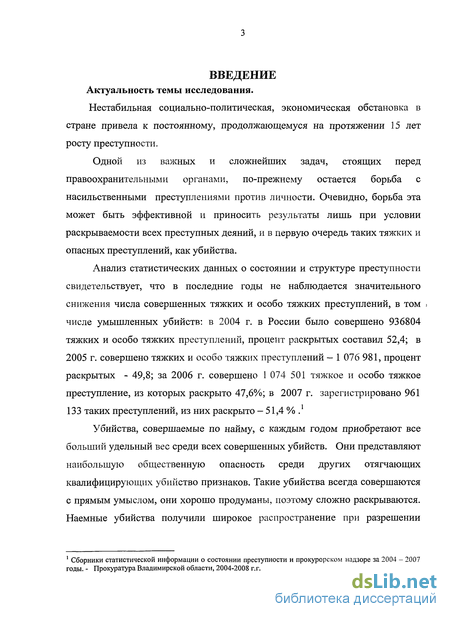 3

ВВЕДЕНИЕ

Актуальность темы исследования.

Нестабильная социально-политическая, экономическая обстановка в стране привела к постоянному, продолжающемуся на протяжении 15 лет росту преступности.

Одной из важных и сложнейших задач, стоящих перед правоохранительными органами, по-прежнему остается борьба с насильственными преступлениями против личности. Очевидно, борьба эта может быть эффективной и приносить результаты лишь при условии раскрываемости всех преступных деяний, и в первую очередь таких тяжких и опасных преступлений, как убийства.

Анализ статистических данных о состоянии и структуре преступности свидетельствует, что в последние годы не наблюдается значительного снижения числа совершенных тяжких и особо тяжких преступлений, в том числе умышленных убийств: в 2004 г. в России было совершено 936804 тяжких и особо тяжких преступлений, процент раскрытых составил 52,4; в 2005 г. совершено тяжких и особо тяжких преступлений – 1 076 981, процент раскрытых - 49,8; за 2006 г. совершено 1 074 501 тяжкое и особо тяжкое преступление, из которых раскрыто 47,6%; в 2007 г. зарегистрировано 961 133 таких преступлений, из них раскрыто – 51,4 % .$^1$

Убийства, совершаемые по найму, с каждым годом приобретают все больший удельный вес среди всех совершенных убийств. Они представляют наибольшую общественную опасность среди других отягчающих квалифицирующих убийство признаков. Такие убийства всегда совершаются с прямым умыслом, они хорошо продуманы, поэтому сложно раскрываются. Наемные убийства получили широкое распространение при разрешении

$^1$ Сборники статистической информации о состоянии преступности и прокурорском надзоре за 2004 – 2007 годы. - Прокуратура Владимирской области, 2004-2008 г.г.

dsLib.net
библиотека диссертаций